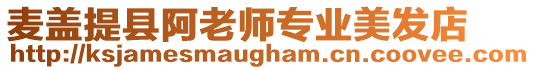 麦盖提县阿老师专业美发店
http://ksjamesmaugham.cn.coovee.com